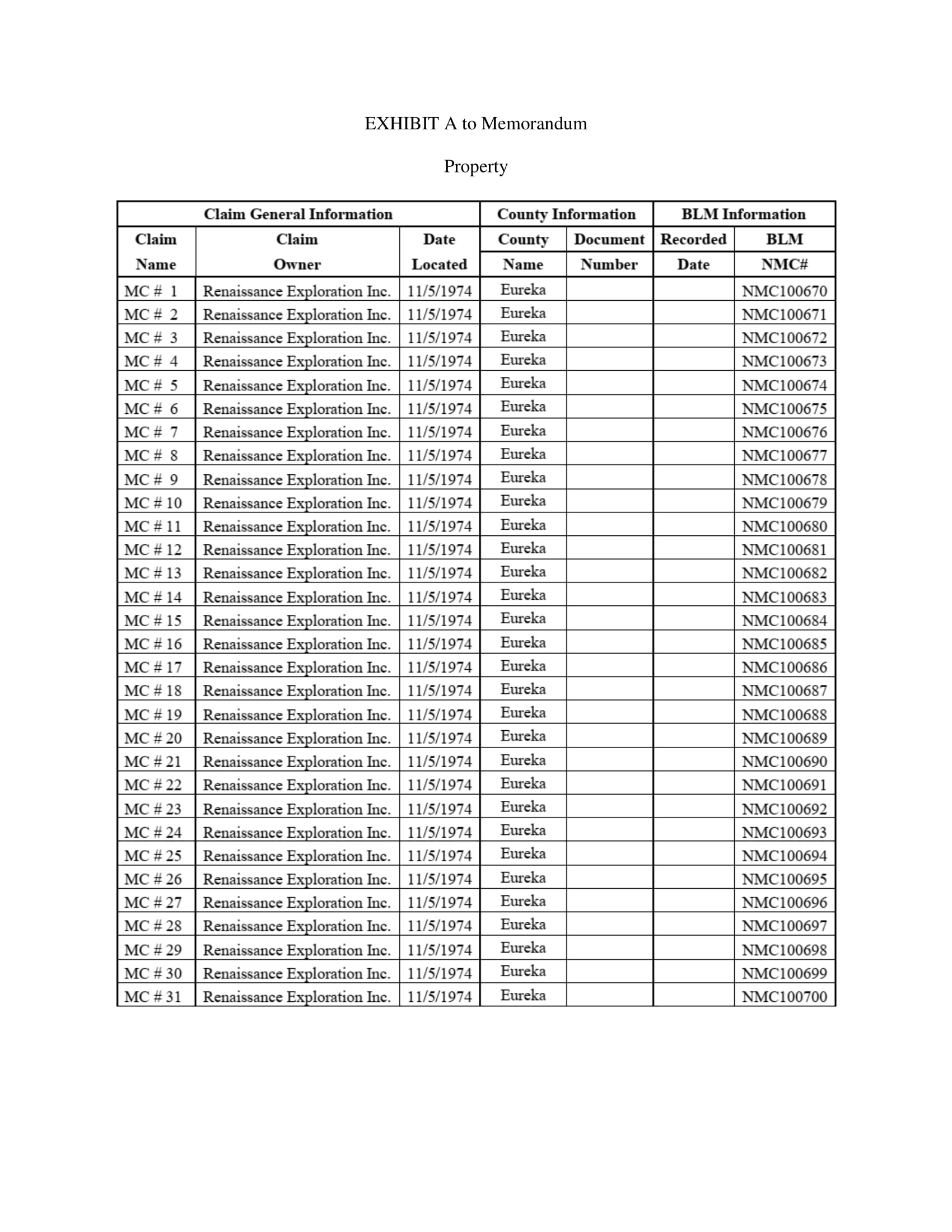 EXHIBIT A to Memorandum

Property

| Claim General Information | | | County Information | | BLM Information | |
|---|---|---|---|---|---|---|
| Claim Name | Claim Owner | Date Located | County Name | Document Number | Recorded Date | BLM NMC# |
| MC # 1 | Renaissance Exploration Inc. | 11/5/1974 | Eureka | | | NMC100670 |
| MC # 2 | Renaissance Exploration Inc. | 11/5/1974 | Eureka | | | NMC100671 |
| MC # 3 | Renaissance Exploration Inc. | 11/5/1974 | Eureka | | | NMC100672 |
| MC # 4 | Renaissance Exploration Inc. | 11/5/1974 | Eureka | | | NMC100673 |
| MC # 5 | Renaissance Exploration Inc. | 11/5/1974 | Eureka | | | NMC100674 |
| MC # 6 | Renaissance Exploration Inc. | 11/5/1974 | Eureka | | | NMC100675 |
| MC # 7 | Renaissance Exploration Inc. | 11/5/1974 | Eureka | | | NMC100676 |
| MC # 8 | Renaissance Exploration Inc. | 11/5/1974 | Eureka | | | NMC100677 |
| MC # 9 | Renaissance Exploration Inc. | 11/5/1974 | Eureka | | | NMC100678 |
| MC # 10 | Renaissance Exploration Inc. | 11/5/1974 | Eureka | | | NMC100679 |
| MC # 11 | Renaissance Exploration Inc. | 11/5/1974 | Eureka | | | NMC100680 |
| MC # 12 | Renaissance Exploration Inc. | 11/5/1974 | Eureka | | | NMC100681 |
| MC # 13 | Renaissance Exploration Inc. | 11/5/1974 | Eureka | | | NMC100682 |
| MC # 14 | Renaissance Exploration Inc. | 11/5/1974 | Eureka | | | NMC100683 |
| MC # 15 | Renaissance Exploration Inc. | 11/5/1974 | Eureka | | | NMC100684 |
| MC # 16 | Renaissance Exploration Inc. | 11/5/1974 | Eureka | | | NMC100685 |
| MC # 17 | Renaissance Exploration Inc. | 11/5/1974 | Eureka | | | NMC100686 |
| MC # 18 | Renaissance Exploration Inc. | 11/5/1974 | Eureka | | | NMC100687 |
| MC # 19 | Renaissance Exploration Inc. | 11/5/1974 | Eureka | | | NMC100688 |
| MC # 20 | Renaissance Exploration Inc. | 11/5/1974 | Eureka | | | NMC100689 |
| MC # 21 | Renaissance Exploration Inc. | 11/5/1974 | Eureka | | | NMC100690 |
| MC # 22 | Renaissance Exploration Inc. | 11/5/1974 | Eureka | | | NMC100691 |
| MC # 23 | Renaissance Exploration Inc. | 11/5/1974 | Eureka | | | NMC100692 |
| MC # 24 | Renaissance Exploration Inc. | 11/5/1974 | Eureka | | | NMC100693 |
| MC # 25 | Renaissance Exploration Inc. | 11/5/1974 | Eureka | | | NMC100694 |
| MC # 26 | Renaissance Exploration Inc. | 11/5/1974 | Eureka | | | NMC100695 |
| MC # 27 | Renaissance Exploration Inc. | 11/5/1974 | Eureka | | | NMC100696 |
| MC # 28 | Renaissance Exploration Inc. | 11/5/1974 | Eureka | | | NMC100697 |
| MC # 29 | Renaissance Exploration Inc. | 11/5/1974 | Eureka | | | NMC100698 |
| MC # 30 | Renaissance Exploration Inc. | 11/5/1974 | Eureka | | | NMC100699 |
| MC # 31 | Renaissance Exploration Inc. | 11/5/1974 | Eureka | | | NMC100700 |